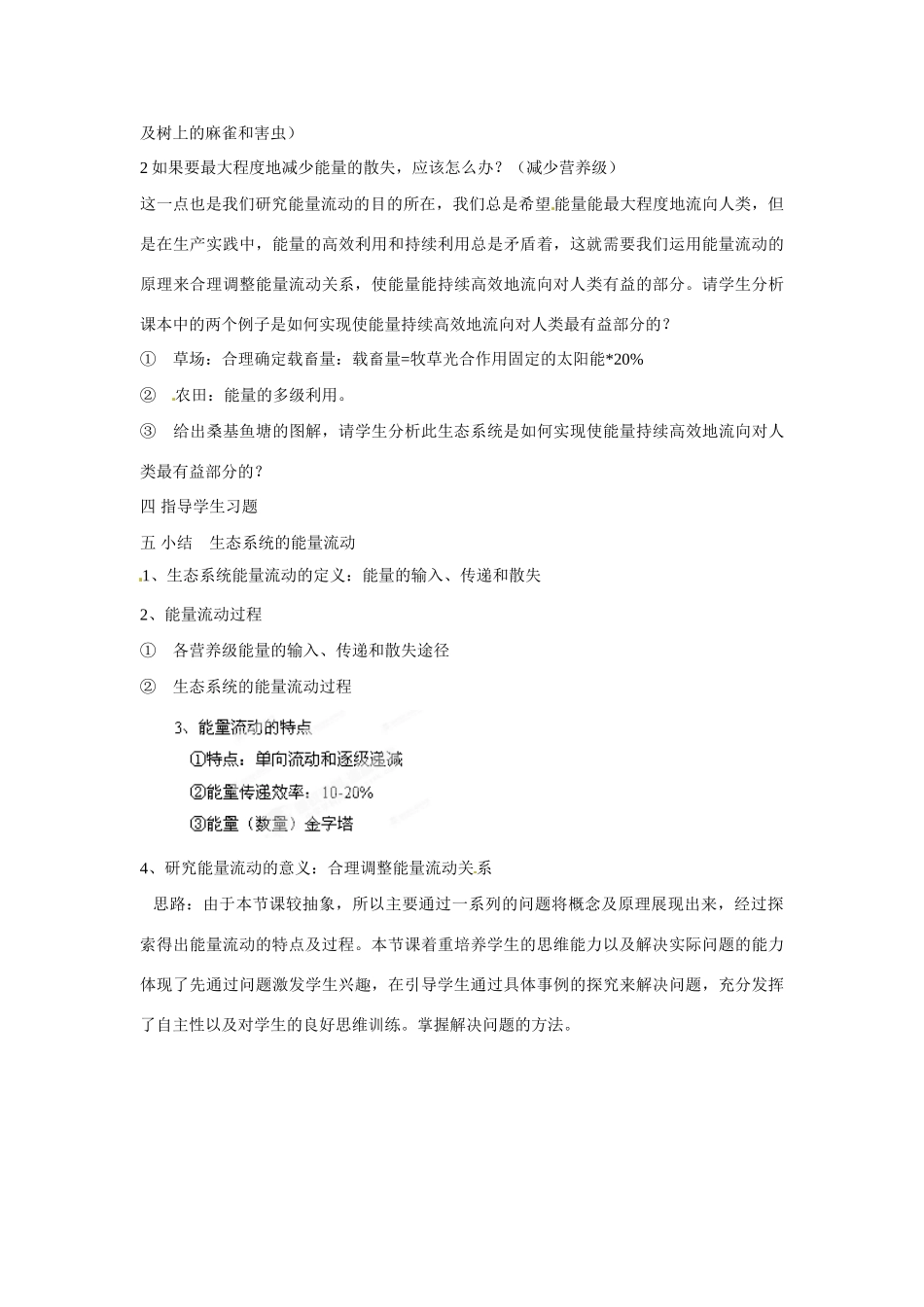 及树上的麻雀和害虫）

2 如果要最大程度地减少能量的散失，应该怎么办？（减少营养级）

这一点也是我们研究能量流动的目的所在，我们总是希望能量能最大程度地流向人类，但是在生产实践中，能量的高效利用和持续利用总是矛盾着，这就需要我们运用能量流动的原理来合理调整能量流动关系，使能量能持续高效地流向对人类有益的部分。请学生分析课本中的两个例子是如何实现使能量持续高效地流向对人类最有益部分的？

① 草场：合理确定载畜量：载畜量=牧草光合作用固定的太阳能*20%

② 农田：能量的多级利用。

③ 给出桑基鱼塘的图解，请学生分析此生态系统是如何实现使能量持续高效地流向对人类最有益部分的？

四 指导学生习题

五 小结　生态系统的能量流动

1、生态系统能量流动的定义：能量的输入、传递和散失

2、能量流动过程

① 各营养级能量的输入、传递和散失途径

② 生态系统的能量流动过程

3、能量流动的特点

①特点：单向流动和逐级递减

②能量传递效率：10-20%

③能量（数量）金字塔

4、研究能量流动的意义：合理调整能量流动关系

思路：由于本节课较抽象，所以主要通过一系列的问题将概念及原理展现出来，经过探索得出能量流动的特点及过程。本节课着重培养学生的思维能力以及解决实际问题的能力体现了先通过问题激发学生兴趣，在引导学生通过具体事例的探究来解决问题，充分发挥了自主性以及对学生的良好思维训练。掌握解决问题的方法。